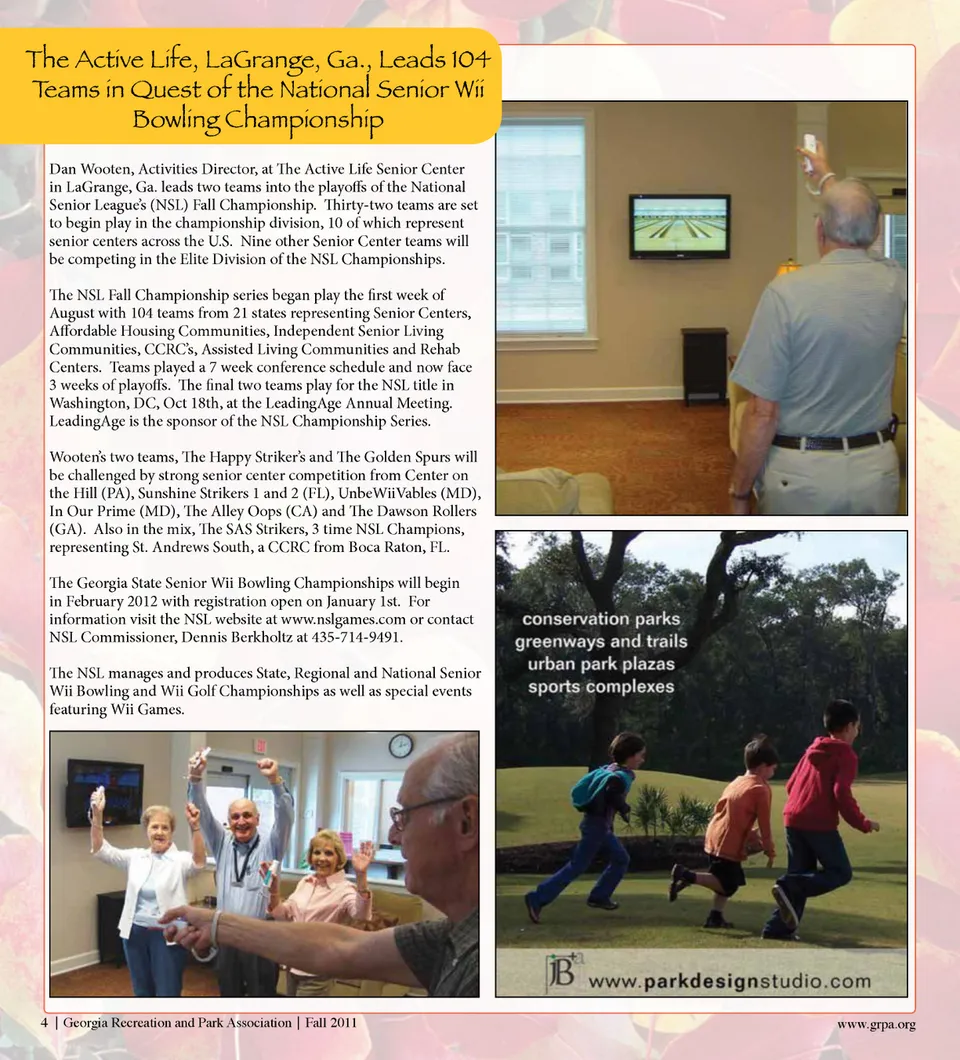 The Active Life, LaGrange, Ga., Leads 104 Teams in Quest of the National Senior Wii Bowling Championship

Dan Wooten, Activities Director, at The Active Life Senior Center in LaGrange, Ga. leads two teams into the playoffs of the National Senior League's (NSL) Fall Championship. Thirty-two teams are set to begin play in the championship division, 10 of which represent senior centers across the U.S. Nine other Senior Center teams will be competing in the Elite Division of the NSL Championships.

The NSL Fall Championship series began play the first week of August with 104 teams from 21 states representing Senior Centers, Affordable Housing Communities, Independent Senior Living Communities, CCRC's, Assisted Living Communities and Rehab Centers. Teams played a 7 week conference schedule and now face 3 weeks of playoffs. The final two teams play for the NSL title in Washington, DC, Oct 18th, at the LeadingAge Annual Meeting. LeadingAge is the sponsor of the NSL Championship Series.

Wooten's two teams, The Happy Striker's and The Golden Spurs will be challenged by strong senior center competition from Center on the Hill (PA), Sunshine Strikers 1 and 2 (FL), UnbeWiiVables (MD), In Our Prime (MD), The Alley Oops (CA) and The Dawson Rollers (GA). Also in the mix, The SAS Strikers, 3 time NSL Champions, representing St. Andrews South, a CCRC from Boca Raton, FL.

The Georgia State Senior Wii Bowling Championships will begin in February 2012 with registration open on January 1st. For information visit the NSL website at www.nslgames.com or contact NSL Commissioner, Dennis Berkholtz at 435-714-9491.

The NSL manages and produces State, Regional and National Senior Wii Bowling and Wii Golf Championships as well as special events featuring Wii Games.

conservation parks
greenways and trails
urban park plazas
sports complexes

JB
www.parkdesignstudio.com

4 | Georgia Recreation and Park Association | Fall 2011

www.grpa.org